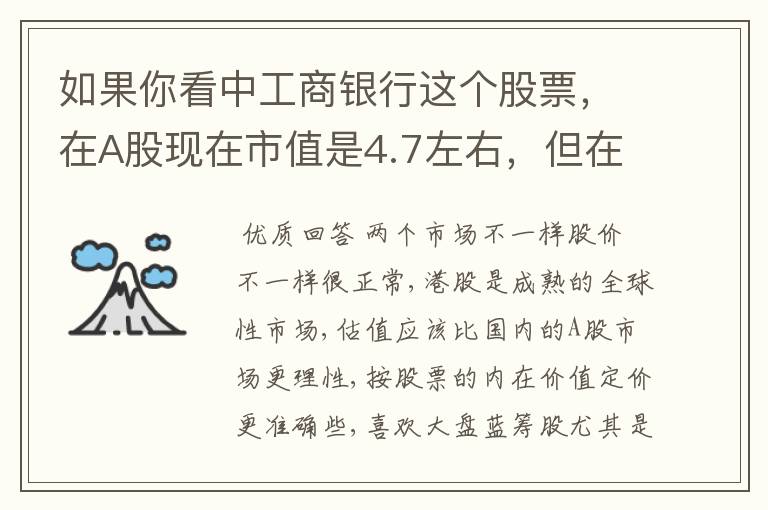 如果你看中工商银行这个股票，在A股现在市值是4.7左右，但在

优质回答 两个市场不一样股价不一样很正常，港股是成熟的全球性市场，估值应该比国内的A股市场更理性，按股票的内在价值定价更准确些，喜欢大盘蓝筹股尤其是